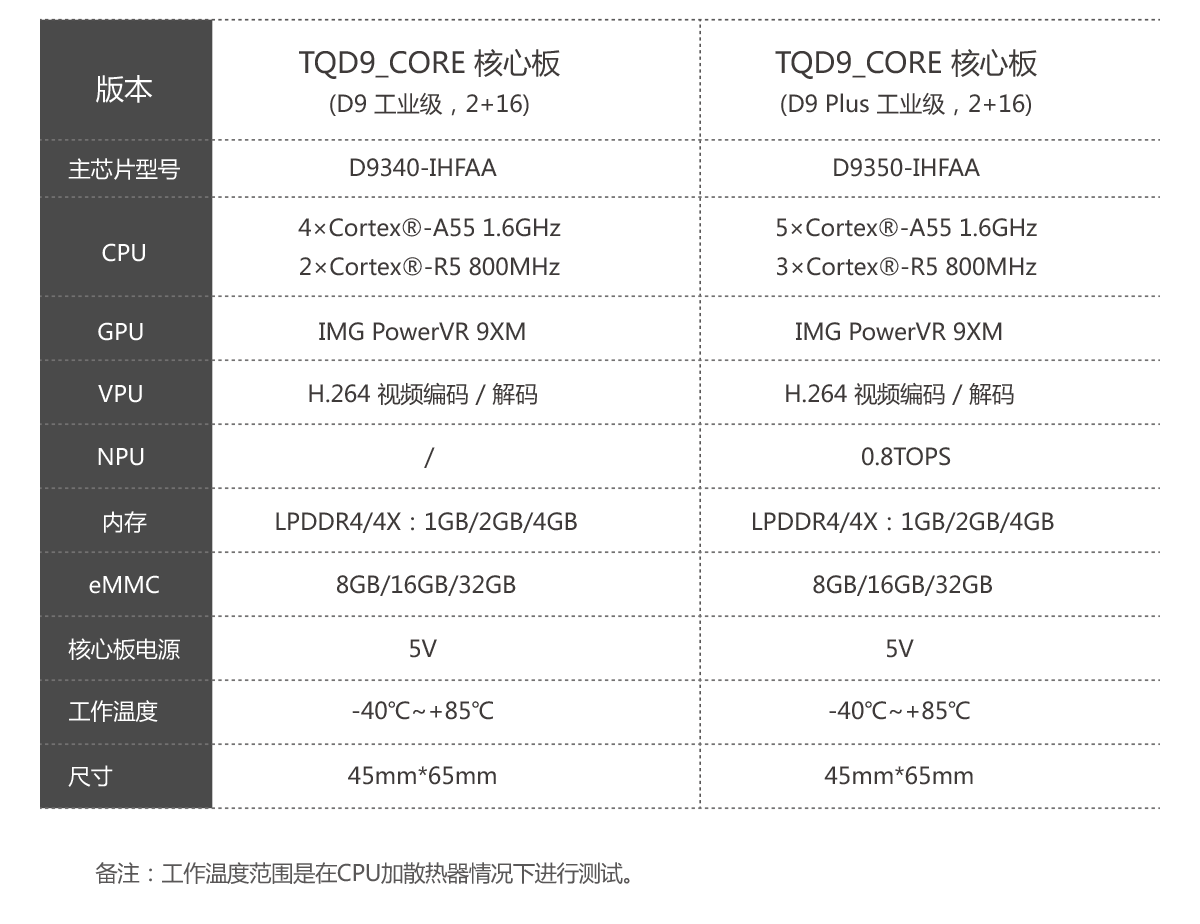 | 版本 | TQD9_CORE 核心板 (D9 工业级，2+16) | TQD9_CORE 核心板 (D9 Plus 工业级，2+16) |
|---|---|---|
| 主芯片型号 | D9340-IHFAA | D9350-IHFAA |
| CPU | 4×Cortex®-A55 1.6GHz 2×Cortex®-R5 800MHz | 5×Cortex®-A55 1.6GHz 3×Cortex®-R5 800MHz |
| GPU | IMG PowerVR 9XM | IMG PowerVR 9XM |
| VPU | H.264 视频编码 / 解码 | H.264 视频编码 / 解码 |
| NPU | / | 0.8TOPS |
| 内存 | LPDDR4/4X：1GB/2GB/4GB | LPDDR4/4X：1GB/2GB/4GB |
| eMMC | 8GB/16GB/32GB | 8GB/16GB/32GB |
| 核心板电源 | 5V | 5V |
| 工作温度 | -40℃~+85℃ | -40℃~+85℃ |
| 尺寸 | 45mm*65mm | 45mm*65mm |

备注：工作温度范围是在CPU加散热器情况下进行测试。